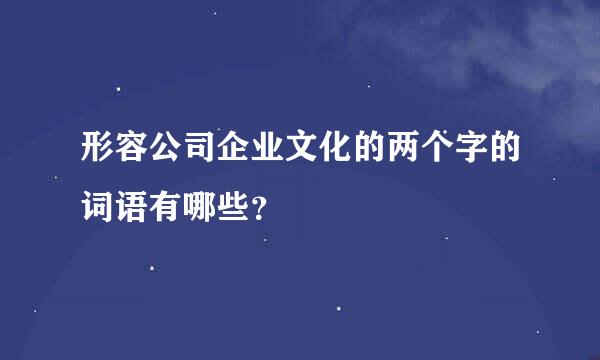 形容公司企业文化的两个字的词语有哪些?